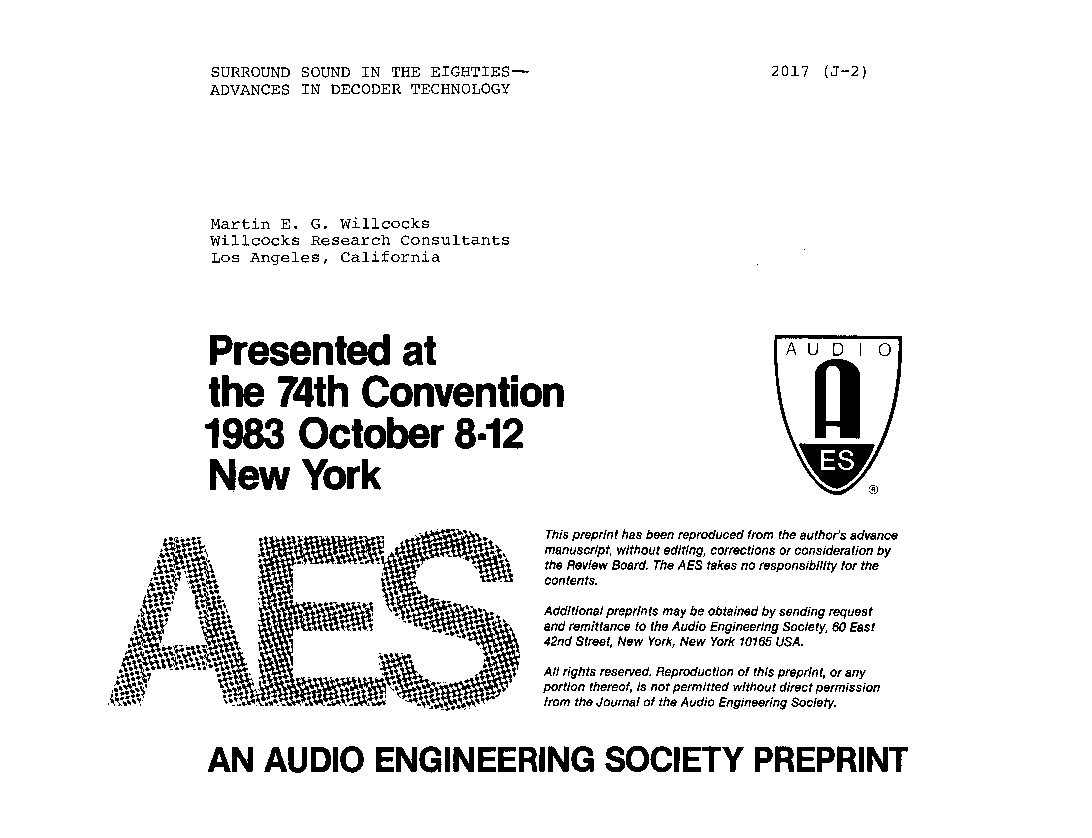 SURROUND SOUND IN THE EIGHTIES—
ADVANCES IN DECODER TECHNOLOGY

2017 (J-2)

Martin E. G. Willcocks
Willcocks Research Consultants
Los Angeles, California

Presented at
the 74th Convention
1983 October 8-12
New York

AUDIO
A
ES
®

AES

This preprint has been reproduced from the author's advance manuscript, without editing, corrections or consideration by the Review Board. The AES takes no responsibility for the contents.

Additional preprints may be obtained by sending request and remittance to the Audio Engineering Society, 60 East 42nd Street, New York, New York 10165 USA.

All rights reserved. Reproduction of this preprint, or any portion thereof, is not permitted without direct permission from the Journal of the Audio Engineering Society.

AN AUDIO ENGINEERING SOCIETY PREPRINT